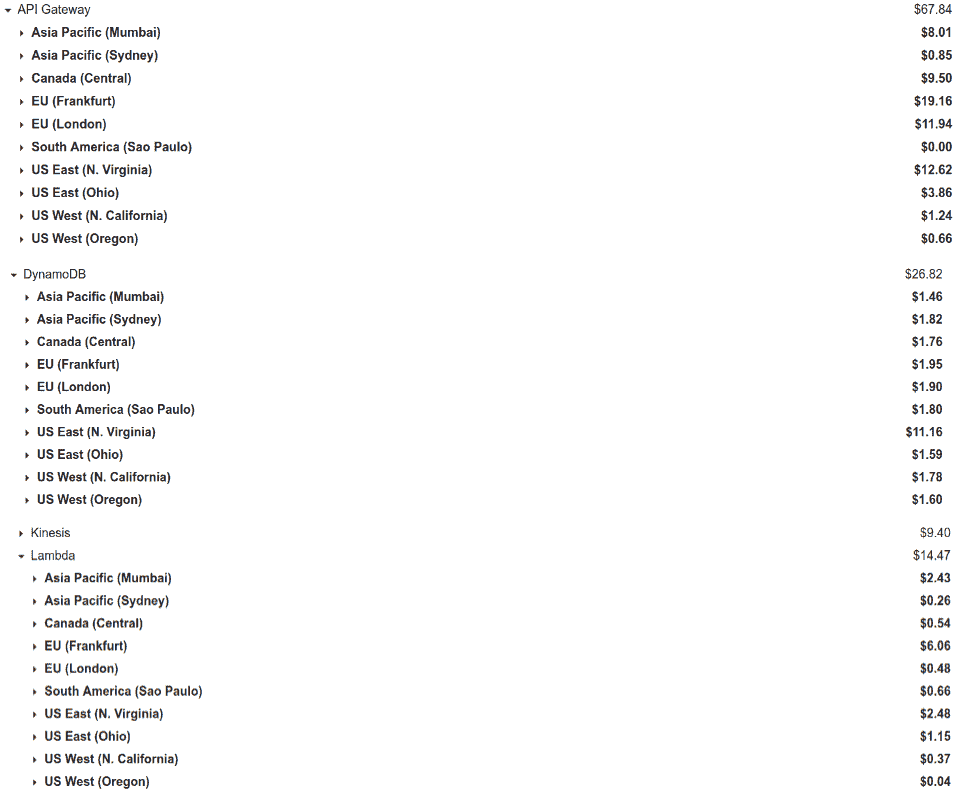 API Gateway $67.84
Asia Pacific (Mumbai) $8.01
Asia Pacific (Sydney) $0.85
Canada (Central) $9.50
EU (Frankfurt) $19.16
EU (London) $11.94
South America (Sao Paulo) $0.00
US East (N. Virginia) $12.62
US East (Ohio) $3.86
US West (N. California) $1.24
US West (Oregon) $0.66

DynamoDB $26.82
Asia Pacific (Mumbai) $1.46
Asia Pacific (Sydney) $1.82
Canada (Central) $1.76
EU (Frankfurt) $1.95
EU (London) $1.90
South America (Sao Paulo) $1.80
US East (N. Virginia) $11.16
US East (Ohio) $1.59
US West (N. California) $1.78
US West (Oregon) $1.60

Kinesis $9.40
Lambda $14.47
Asia Pacific (Mumbai) $2.43
Asia Pacific (Sydney) $0.26
Canada (Central) $0.54
EU (Frankfurt) $6.06
EU (London) $0.48
South America (Sao Paulo) $0.66
US East (N. Virginia) $2.48
US East (Ohio) $1.15
US West (N. California) $0.37
US West (Oregon) $0.04